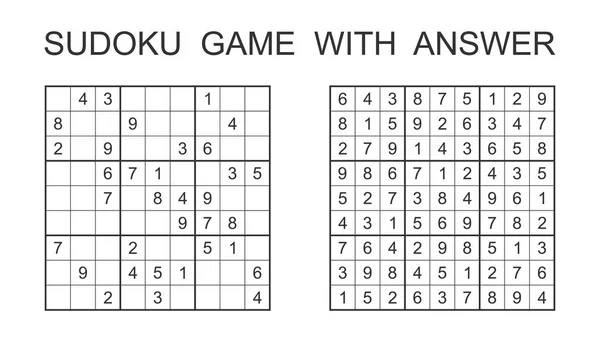 SUDOKU GAME WITH ANSWER

| | | | | | | | | |
|---|---|---|---|---|---|---|---|---|
| | 4 | 3 | | | | 1 | | |
| 8 | | | 9 | | | | 4 | |
| 2 | | 9 | | | 3 | 6 | | |
| | | 6 | 7 | 1 | | | 3 | 5 |
| | | 7 | | 8 | 4 | 9 | | |
| | | | | | 9 | 7 | 8 | |
| 7 | | | 2 | | | 5 | 1 | |
| | 9 | | 4 | 5 | 1 | | | 6 |
| | | 2 | | 3 | | | | 4 |

| | | | | | | | | |
|---|---|---|---|---|---|---|---|---|
| 6 | 4 | 3 | 8 | 7 | 5 | 1 | 2 | 9 |
| 8 | 1 | 5 | 9 | 2 | 6 | 3 | 4 | 7 |
| 2 | 7 | 9 | 1 | 4 | 3 | 6 | 5 | 8 |
| 9 | 8 | 6 | 7 | 1 | 2 | 4 | 3 | 5 |
| 5 | 2 | 7 | 3 | 8 | 4 | 9 | 6 | 1 |
| 4 | 3 | 1 | 5 | 6 | 9 | 7 | 8 | 2 |
| 7 | 6 | 4 | 2 | 9 | 8 | 5 | 1 | 3 |
| 3 | 9 | 8 | 4 | 5 | 1 | 2 | 7 | 6 |
| 1 | 5 | 2 | 6 | 3 | 7 | 8 | 9 | 4 |